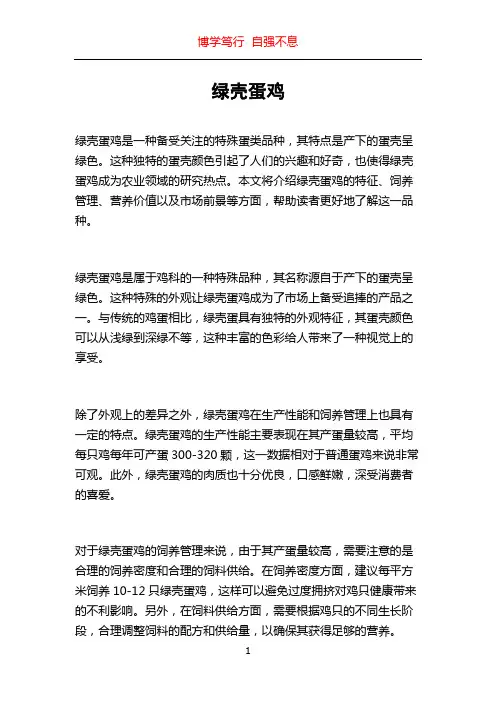 博学笃行 自强不息

绿壳蛋鸡

绿壳蛋鸡是一种备受关注的特殊蛋类品种，其特点是产下的蛋壳呈绿色。这种独特的蛋壳颜色引起了人们的兴趣和好奇，也使得绿壳蛋鸡成为农业领域的研究热点。本文将介绍绿壳蛋鸡的特征、饲养管理、营养价值以及市场前景等方面，帮助读者更好地了解这一品种。

绿壳蛋鸡是属于鸡科的一种特殊品种，其名称源自于产下的蛋壳呈绿色。这种特殊的外观让绿壳蛋鸡成为了市场上备受追捧的产品之一。与传统的鸡蛋相比，绿壳蛋具有独特的外观特征，其蛋壳颜色可以从浅绿到深绿不等，这种丰富的色彩给人带来了一种视觉上的享受。

除了外观上的差异之外，绿壳蛋鸡在生产性能和饲养管理上也具有一定的特点。绿壳蛋鸡的生产性能主要表现在其产蛋量较高，平均每只鸡每年可产蛋 300-320 颗，这一数据相对于普通蛋鸡来说非常可观。此外，绿壳蛋鸡的肉质也十分优良，口感鲜嫩，深受消费者的喜爱。

对于绿壳蛋鸡的饲养管理来说，由于其产蛋量较高，需要注意的是合理的饲养密度和合理的饲料供给。在饲养密度方面，建议每平方米饲养 10-12 只绿壳蛋鸡，这样可以避免过度拥挤对鸡只健康带来的不利影响。另外，在饲料供给方面，需要根据鸡只的不同生长阶段，合理调整饲料的配方和供给量，以确保其获得足够的营养。

1